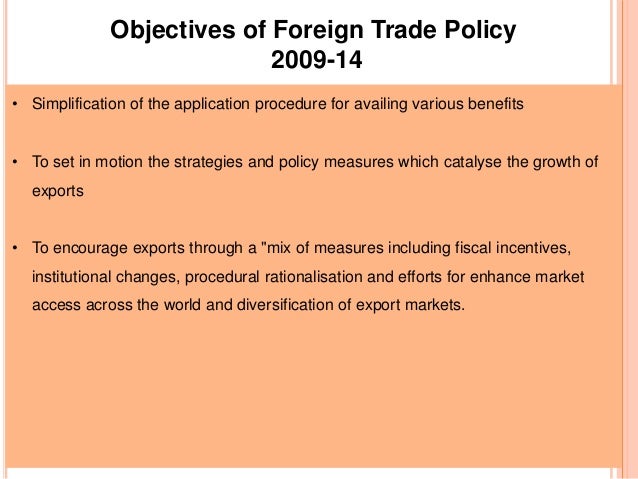 Objectives of Foreign Trade Policy
2009-14

• Simplification of the application procedure for availing various benefits

• To set in motion the strategies and policy measures which catalyse the growth of exports

• To encourage exports through a "mix of measures including fiscal incentives, institutional changes, procedural rationalisation and efforts for enhance market access across the world and diversification of export markets.